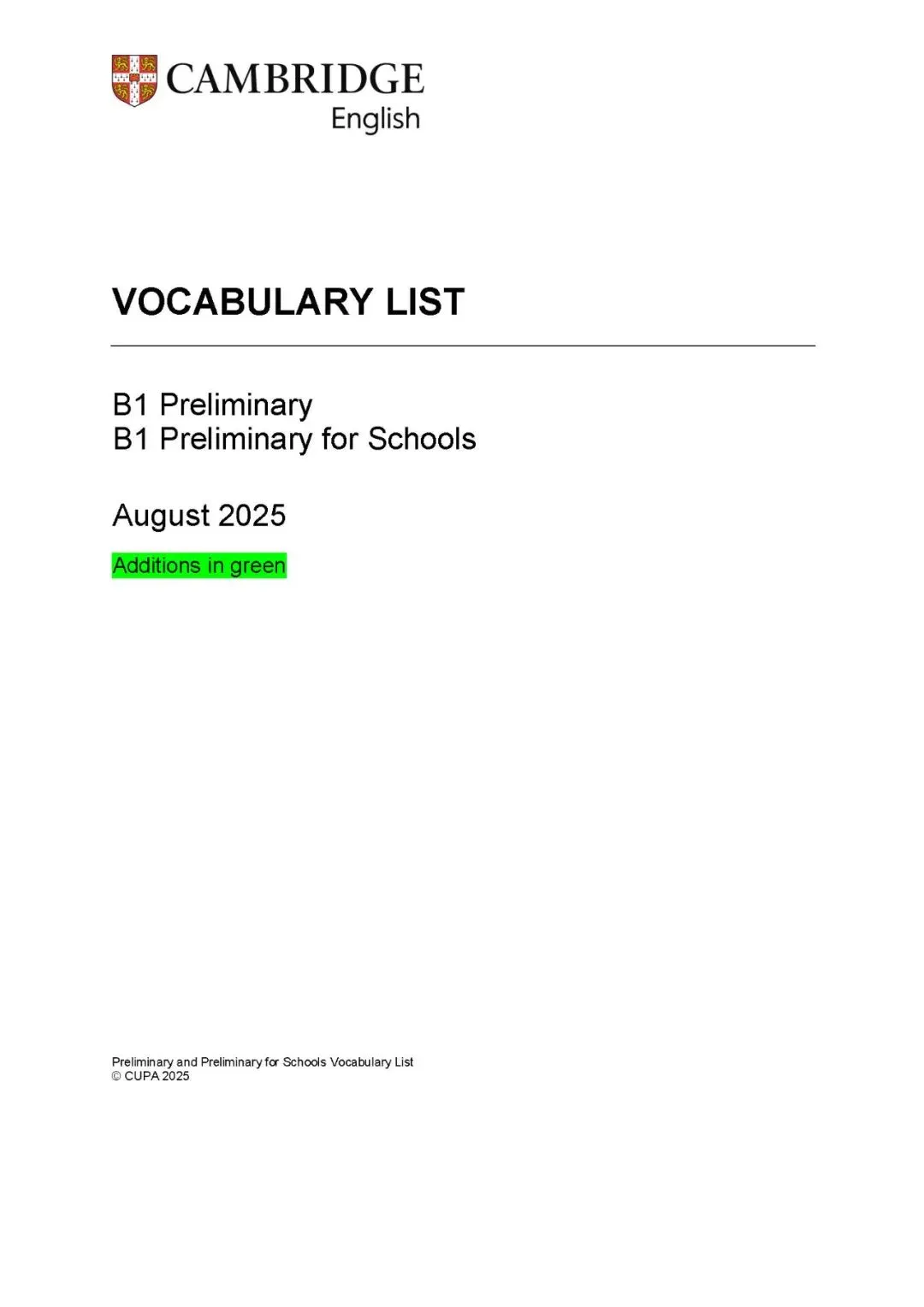 CAMBRIDGE
English

VOCABULARY LIST

B1 Preliminary
B1 Preliminary for Schools

August 2025

Additions in green

Preliminary and Preliminary for Schools Vocabulary List
© CUPA 2025